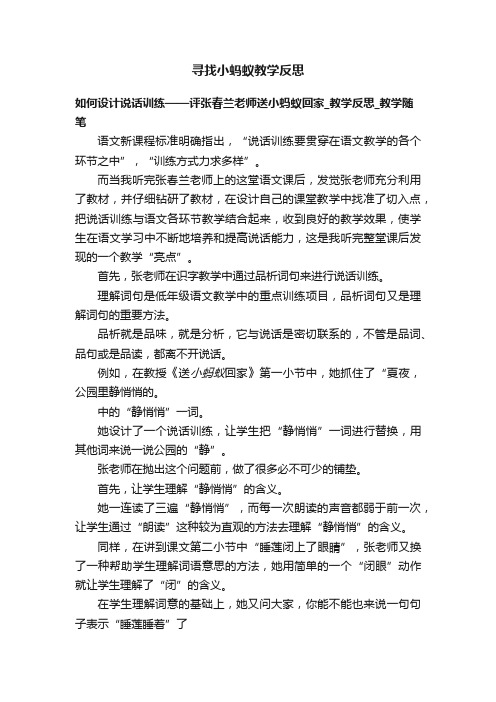 寻找小蚂蚁教学反思

如何设计说话训练——评张春兰老师送小蚂蚁回家_教学反思_教学随笔

语文新课程标准明确指出，“说话训练要贯穿在语文教学的各个环节之中”，“训练方式力求多样”。

而当我听完张春兰老师上的这堂语文课后，发觉张老师充分利用了教材，并仔细钻研了教材，在设计自己的课堂教学中找准了切入点，把说话训练与语文各环节教学结合起来，收到良好的教学效果，使学生在语文学习中不断地培养和提高说话能力，这是我听完整堂课后发现的一个教学“亮点”。

首先，张老师在识字教学中通过品析词句来进行说话训练。

理解词句是低年级语文教学中的重点训练项目，品析词句又是理解词句的重要方法。

品析就是品味，就是分析，它与说话是密切联系的，不管是品词、品句或是品读，都离不开说话。

例如，在教授《送小蚂蚁回家》第一小节中，她抓住了“夏夜，公园里静悄悄的。

中的“静悄悄”一词。

她设计了一个说话训练，让学生把“静悄悄”一词进行替换，用其他词来说一说公园的“静”。

张老师在抛出这个问题前，做了很多必不可少的铺垫。

首先，让学生理解“静悄悄”的含义。

她一连读了三遍“静悄悄”，而每一次朗读的声音都弱于前一次，让学生通过“朗读”这种较为直观的方法去理解“静悄悄”的含义。

同样，在讲到课文第二小节中“睡莲闭上了眼睛”，张老师又换了一种帮助学生理解词语意思的方法，她用简单的一个“闭眼”动作就让学生理解了“闭”的含义。

在学生理解词意的基础上，她又问大家，你能不能也来说一句句子表示“睡莲睡着”了